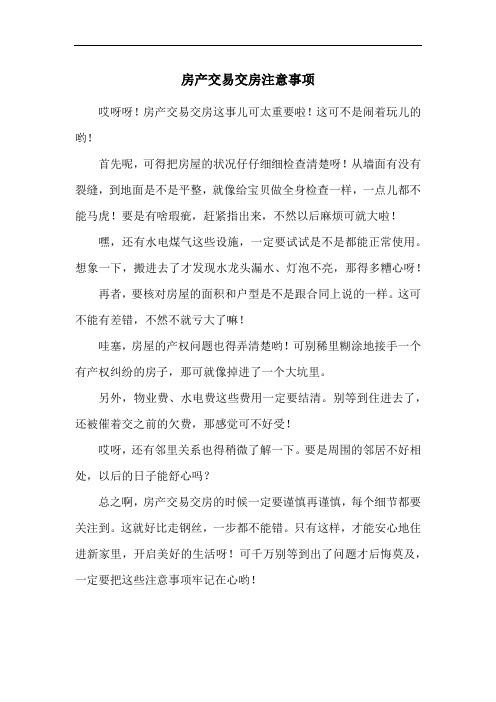 房产交易交房注意事项

哎呀呀！房产交易交房这事儿可太重要啦！这可不是闹着玩儿的哟！

首先呢，可得把房屋的状况仔仔细细检查清楚呀！从墙面有没有裂缝，到地面是不是平整，就像给宝贝做全身检查一样，一点儿都不能马虎！要是有啥瑕疵，赶紧指出来，不然以后麻烦可就大啦！

嘿，还有水电煤气这些设施，一定要试试是不是都能正常使用。想象一下，搬进去了才发现水龙头漏水、灯泡不亮，那得多糟心呀！

再者，要核对房屋的面积和户型是不是跟合同上说的一样。这可不能有差错，不然不就亏大了嘛！

哇塞，房屋的产权问题也得弄清楚哟！可别稀里糊涂地接手一个有产权纠纷的房子，那可就像掉进了一个大坑里。

另外，物业费、水电费这些费用一定要结清。别等到住进去了，还被催着交之前的欠费，那感觉可不好受！

哎呀，还有邻里关系也得稍微了解一下。要是周围的邻居不好相处，以后的日子能舒心吗？

总之啊，房产交易交房的时候一定要谨慎再谨慎，每个细节都要关注到。这就好比走钢丝，一步都不能错。只有这样，才能安心地住进新家里，开启美好的生活呀！可千万别等到出了问题才后悔莫及，一定要把这些注意事项牢记在心哟！